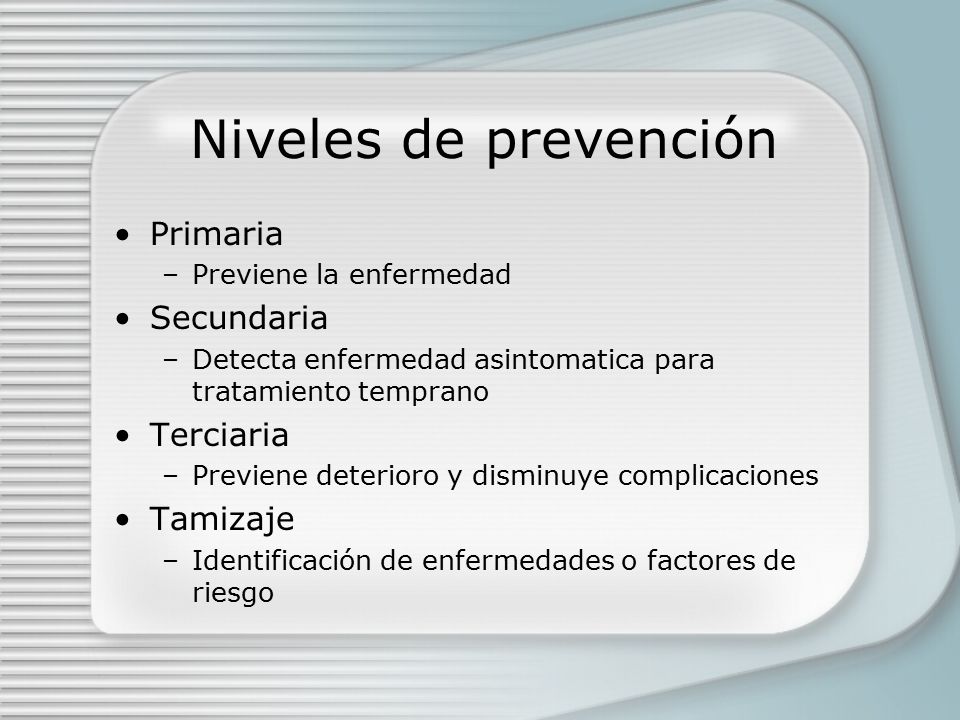 Niveles de prevención

• Primaria
  – Previene la enfermedad
• Secundaria
  – Detecta enfermedad asintomatica para tratamiento temprano
• Terciaria
  – Previene deterioro y disminuye complicaciones
• Tamizaje
  – Identificación de enfermedades o factores de riesgo